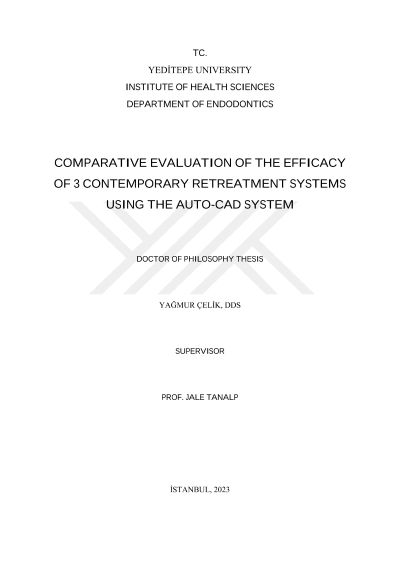 TC.
YEDİTEPE UNIVERSITY
INSTITUTE OF HEALTH SCIENCES
DEPARTMENT OF ENDODONTICS

COMPARATIVE EVALUATION OF THE EFFICACY OF 3 CONTEMPORARY RETREATMENT SYSTEMS USING THE AUTO-CAD SYSTEM

DOCTOR OF PHILOSOPHY THESIS

YAĞMUR ÇELİK, DDS

SUPERVISOR

PROF. JALE TANALP

İSTANBUL, 2023